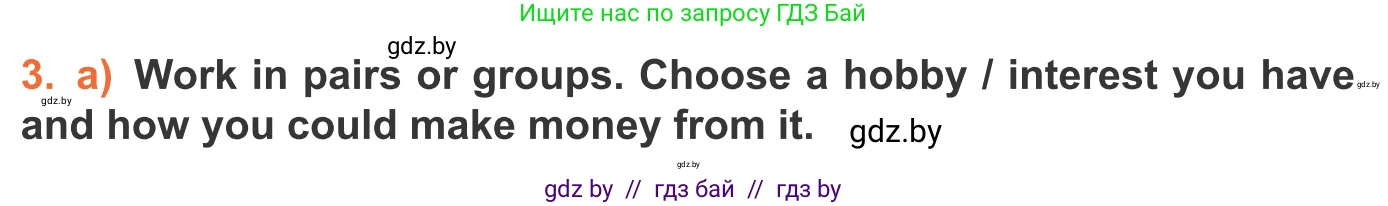 Ищите нас по запросу ГДЗ Бай

gdz.by

3. a) Work in pairs or groups. Choose a hobby / interest you have and how you could make money from it.

gdz.by gdz.by gdz.by gdz.by

gdz by // гдз бай // гдз by